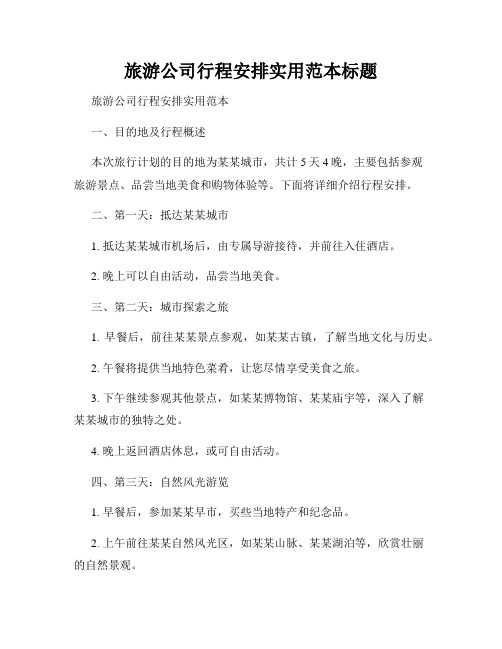 旅游公司行程安排实用范本标题

旅游公司行程安排实用范本

一、目的地及行程概述

本次旅行计划的目的地为某某城市，共计 5 天 4 晚，主要包括参观旅游景点、品尝当地美食和购物体验等。下面将详细介绍行程安排。

二、第一天：抵达某某城市

1. 抵达某某城市机场后，由专属导游接待，并前往入住酒店。

2. 晚上可以自由活动，品尝当地美食。

三、第二天：城市探索之旅

1. 早餐后，前往某某景点参观，如某某古镇，了解当地文化与历史。

2. 午餐将提供当地特色菜肴，让您尽情享受美食之旅。

3. 下午继续参观其他景点，如某某博物馆、某某庙宇等，深入了解某某城市的独特之处。

4. 晚上返回酒店休息，或可自由活动。

四、第三天：自然风光游览

1. 早餐后，参加某某早市，买些当地特产和纪念品。

2. 上午前往某某自然风光区，如某某山脉、某某湖泊等，欣赏壮丽的自然景观。